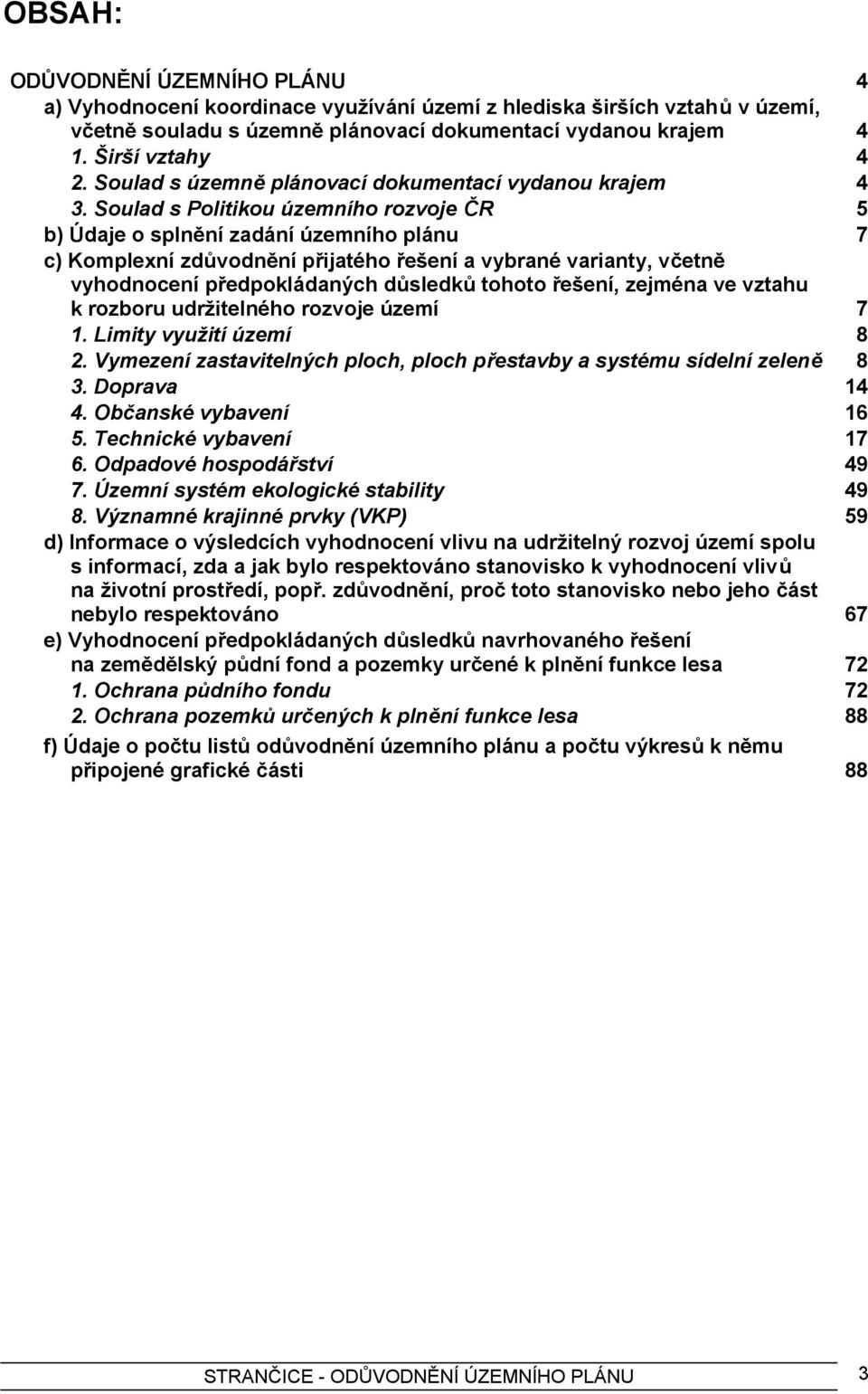 OBSAH:

ODŮVODNĚNÍ ÚZEMNÍHO PLÁNU 4
a) Vyhodnocení koordinace využívání území z hlediska širších vztahů v území, včetně souladu s územně plánovací dokumentací vydanou krajem 4
1. Širší vztahy 4
2. Soulad s územně plánovací dokumentací vydanou krajem 4
3. Soulad s Politikou územního rozvoje ČR 5
b) Údaje o splnění zadání územního plánu 7
c) Komplexní zdůvodnění přijatého řešení a vybrané varianty, včetně vyhodnocení předpokládaných důsledků tohoto řešení, zejména ve vztahu k rozboru udržitelného rozvoje území 7
1. Limity využití území 8
2. Vymezení zastavitelných ploch, ploch přestavby a systému sídelní zeleně 8
3. Doprava 14
4. Občanské vybavení 16
5. Technické vybavení 17
6. Odpadové hospodářství 49
7. Územní systém ekologické stability 49
8. Významné krajinné prvky (VKP) 59
d) Informace o výsledcích vyhodnocení vlivu na udržitelný rozvoj území spolu s informací, zda a jak bylo respektováno stanovisko k vyhodnocení vlivů na životní prostředí, popř. zdůvodnění, proč toto stanovisko nebo jeho část nebylo respektováno 67
e) Vyhodnocení předpokládaných důsledků navrhovaného řešení na zemědělský půdní fond a pozemky určené k plnění funkce lesa 72
1. Ochrana půdního fondu 72
2. Ochrana pozemků určených k plnění funkce lesa 88
f) Údaje o počtu listů odůvodnění územního plánu a počtu výkresů k němu připojené grafické části 88

STRANČICE - ODŮVODNĚNÍ ÚZEMNÍHO PLÁNU 3